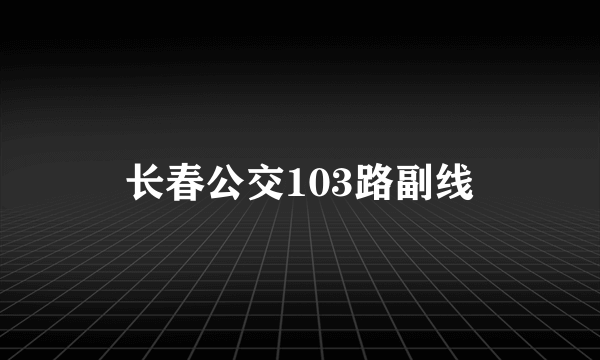 长春公交103路副线